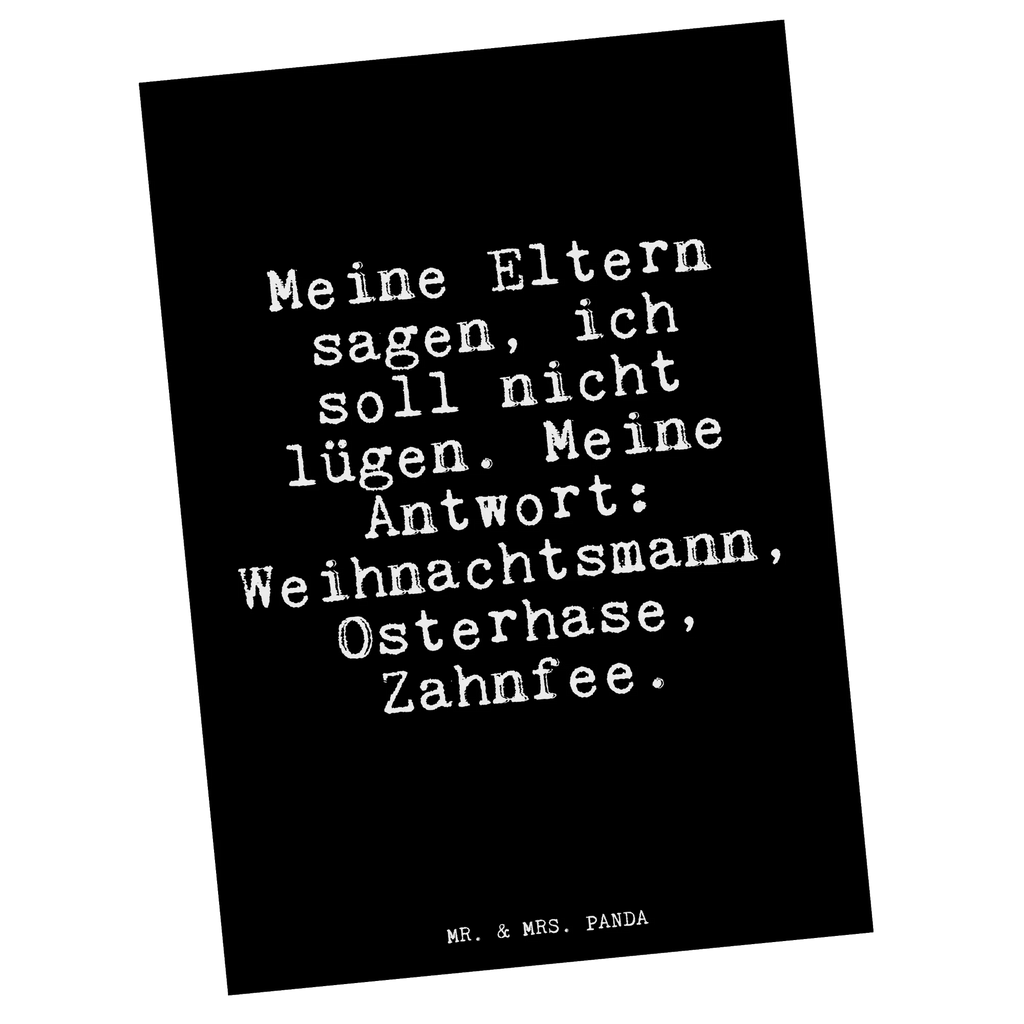 Meine Eltern sagen, ich soll nicht lügen. Meine Antwort: Weihnachtsmann, Osterhase, Zahnfee.

MR. & MRS. PANDA